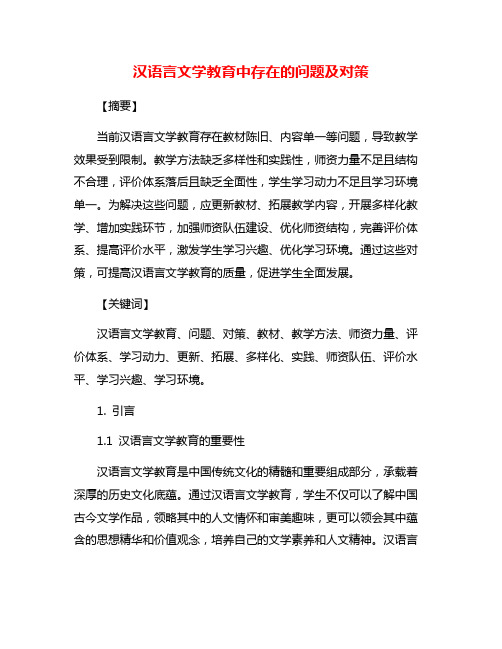 汉语言文学教育中存在的问题及对策

【摘要】

当前汉语言文学教育存在教材陈旧、内容单一等问题，导致教学效果受到限制。教学方法缺乏多样性和实践性，师资力量不足且结构不合理，评价体系落后且缺乏全面性，学生学习动力不足且学习环境单一。为解决这些问题，应更新教材、拓展教学内容，开展多样化教学、增加实践环节，加强师资队伍建设、优化师资结构，完善评价体系、提高评价水平，激发学生学习兴趣、优化学习环境。通过这些对策，可提高汉语言文学教育的质量，促进学生全面发展。

【关键词】

汉语言文学教育、问题、对策、教材、教学方法、师资力量、评价体系、学习动力、更新、拓展、多样化、实践、师资队伍、评价水平、学习兴趣、学习环境。

1. 引言

1.1 汉语言文学教育的重要性

汉语言文学教育是中国传统文化的精髓和重要组成部分，承载着深厚的历史文化底蕴。通过汉语言文学教育，学生不仅可以了解中国古今文学作品，领略其中的人文情怀和审美趣味，更可以领会其中蕴含的思想精华和价值观念，培养自己的文学素养和人文精神。汉语言